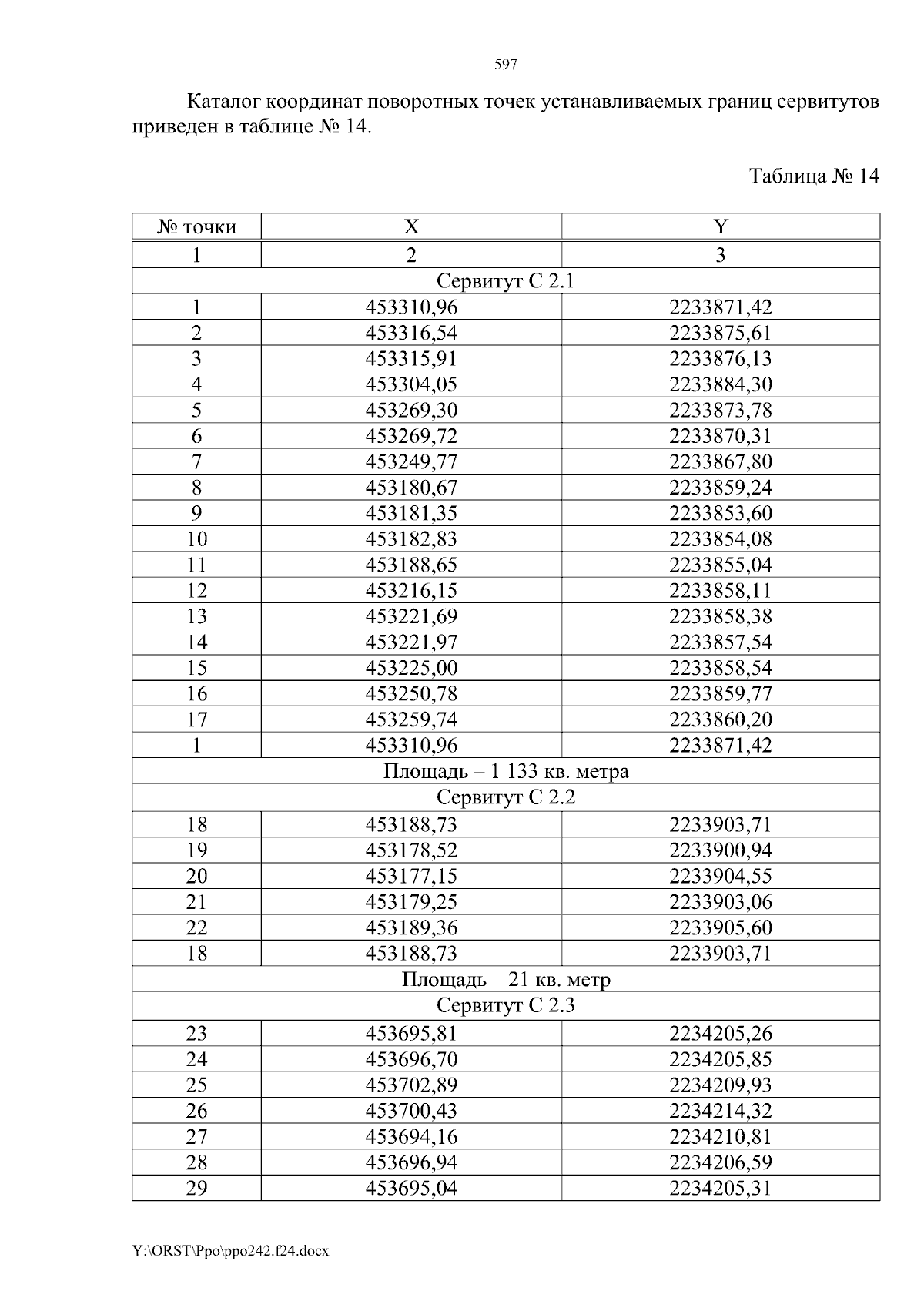 597

Каталог координат поворотных точек устанавливаемых границ сервитутов приведен в таблице № 14.

Таблица № 14

| № точки | X | Y |
|---|---|---|
| 1 | 2 | 3 |
| Сервитут С 2.1 | | |
| 1 | 453310,96 | 2233871,42 |
| 2 | 453316,54 | 2233875,61 |
| 3 | 453315,91 | 2233876,13 |
| 4 | 453304,05 | 2233884,30 |
| 5 | 453269,30 | 2233873,78 |
| 6 | 453269,72 | 2233870,31 |
| 7 | 453249,77 | 2233867,80 |
| 8 | 453180,67 | 2233859,24 |
| 9 | 453181,35 | 2233853,60 |
| 10 | 453182,83 | 2233854,08 |
| 11 | 453188,65 | 2233855,04 |
| 12 | 453216,15 | 2233858,11 |
| 13 | 453221,69 | 2233858,38 |
| 14 | 453221,97 | 2233857,54 |
| 15 | 453225,00 | 2233858,54 |
| 16 | 453250,78 | 2233859,77 |
| 17 | 453259,74 | 2233860,20 |
| 1 | 453310,96 | 2233871,42 |
| Площадь – 1 133 кв. метра | | |
| Сервитут С 2.2 | | |
| 18 | 453188,73 | 2233903,71 |
| 19 | 453178,52 | 2233900,94 |
| 20 | 453177,15 | 2233904,55 |
| 21 | 453179,25 | 2233903,06 |
| 22 | 453189,36 | 2233905,60 |
| 18 | 453188,73 | 2233903,71 |
| Площадь – 21 кв. метр | | |
| Сервитут С 2.3 | | |
| 23 | 453695,81 | 2234205,26 |
| 24 | 453696,70 | 2234205,85 |
| 25 | 453702,89 | 2234209,93 |
| 26 | 453700,43 | 2234214,32 |
| 27 | 453694,16 | 2234210,81 |
| 28 | 453696,94 | 2234206,59 |
| 29 | 453695,04 | 2234205,31 |

Y:\ORST\Ppo\ppo242.f24.docx